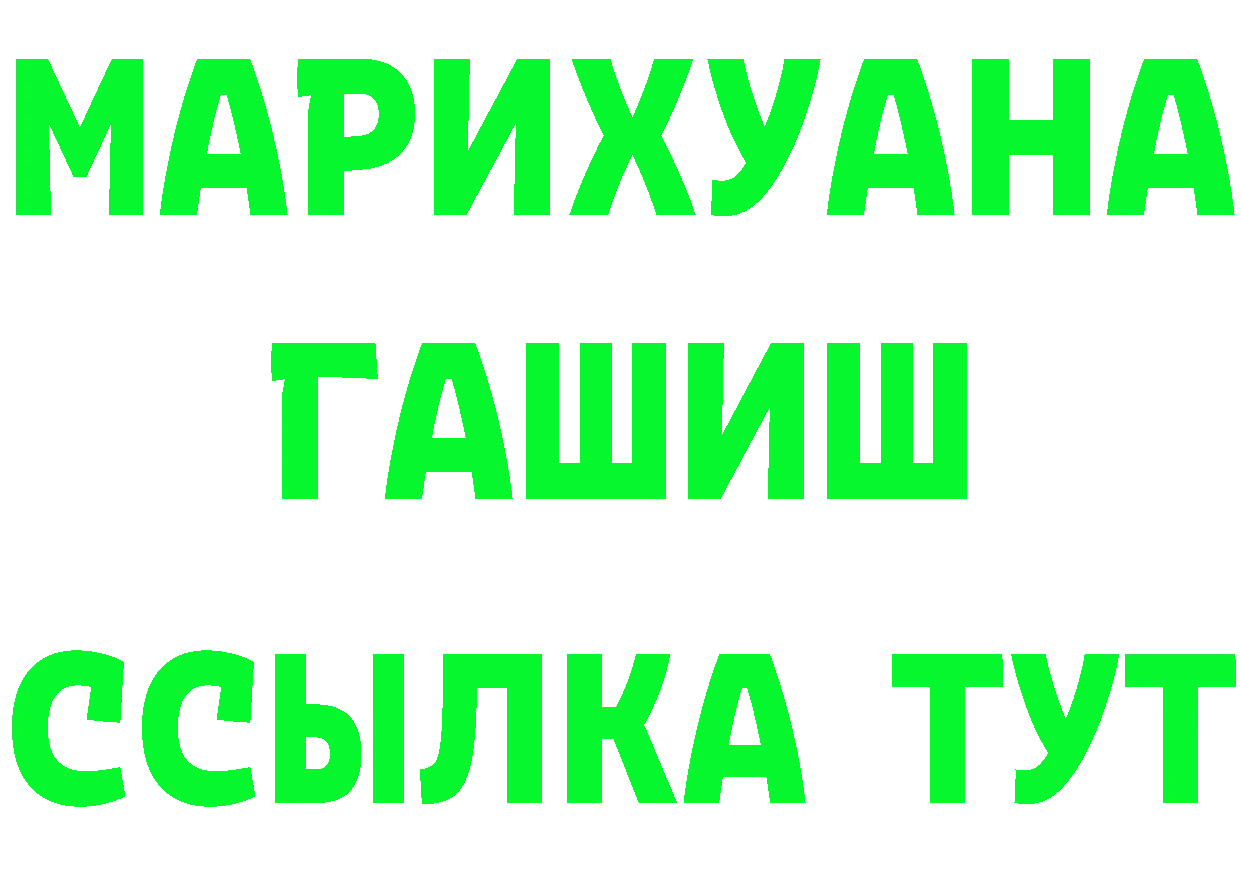 МАРИХУАНА
ГАШИШ
ССЫЛКА ТУТ